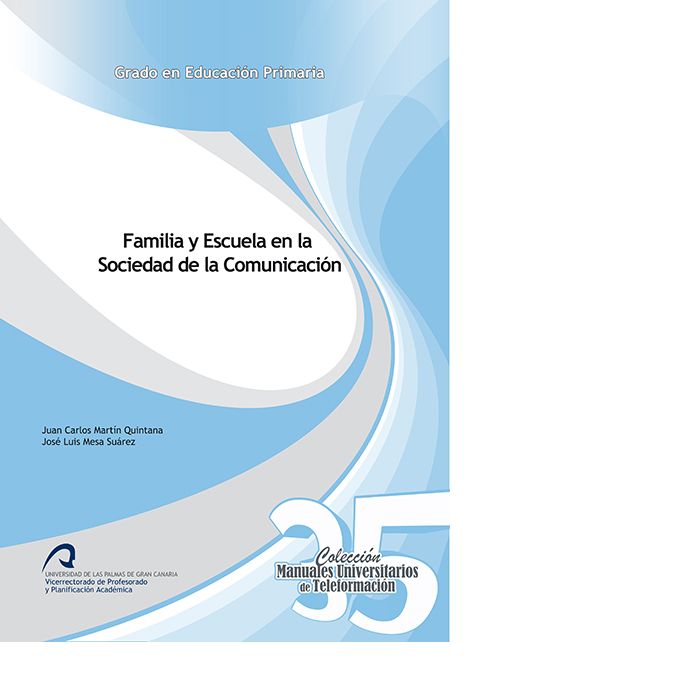 Grado en Educación Primaria

Familia y Escuela en la Sociedad de la Comunicación

Juan Carlos Martín Quintana
José Luis Mesa Suárez

UNIVERSIDAD DE LAS PALMAS DE GRAN CANARIA
Vicerrectorado de Profesorado
y Planificación Académica

35
Colección
Manuales Universitarios
de Teleformación